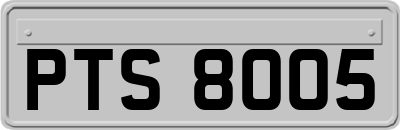 PTS 8005